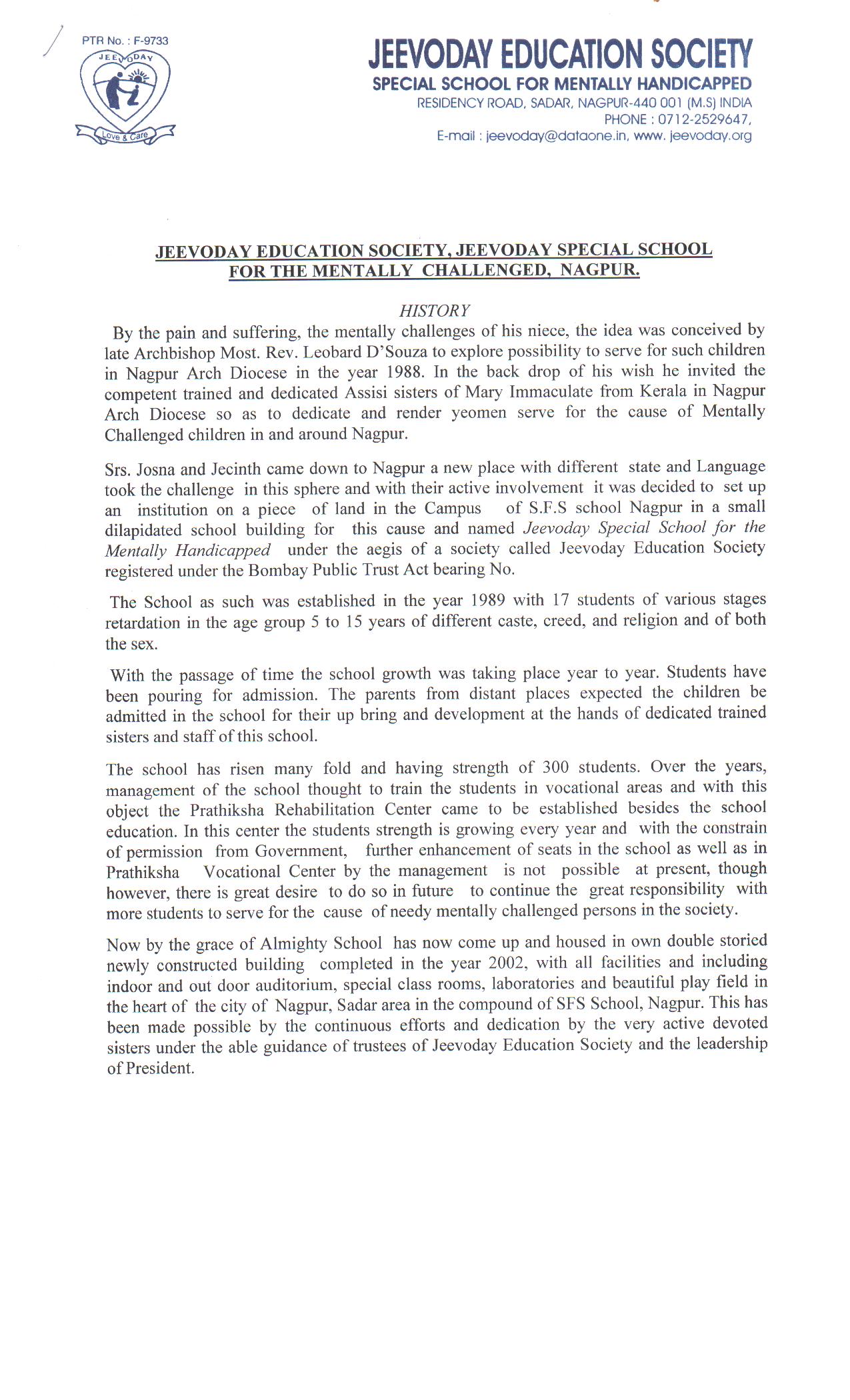 PTR No. : F-9733

JEEVODAY

Love & Care

JEEVODAY EDUCATION SOCIETY
SPECIAL SCHOOL FOR MENTALLY HANDICAPPED
RESIDENCY ROAD, SADAR, NAGPUR-440 001 (M.S) INDIA
PHONE : 0712-2529647,
E-mail : jeevoday@dataone.in, www. jeevoday.org

JEEVODAY EDUCATION SOCIETY, JEEVODAY SPECIAL SCHOOL FOR THE MENTALLY CHALLENGED, NAGPUR.

HISTORY

By the pain and suffering, the mentally challenges of his niece, the idea was conceived by late Archbishop Most. Rev. Leobard D'Souza to explore possibility to serve for such children in Nagpur Arch Diocese in the year 1988. In the back drop of his wish he invited the competent trained and dedicated Assisi sisters of Mary Immaculate from Kerala in Nagpur Arch Diocese so as to dedicate and render yeomen serve for the cause of Mentally Challenged children in and around Nagpur.

Srs. Josna and Jecinth came down to Nagpur a new place with different state and Language took the challenge in this sphere and with their active involvement it was decided to set up an institution on a piece of land in the Campus of S.F.S school Nagpur in a small dilapidated school building for this cause and named Jeevoday Special School for the Mentally Handicapped under the aegis of a society called Jeevoday Education Society registered under the Bombay Public Trust Act bearing No.

The School as such was established in the year 1989 with 17 students of various stages retardation in the age group 5 to 15 years of different caste, creed, and religion and of both the sex.

With the passage of time the school growth was taking place year to year. Students have been pouring for admission. The parents from distant places expected the children be admitted in the school for their up bring and development at the hands of dedicated trained sisters and staff of this school.

The school has risen many fold and having strength of 300 students. Over the years, management of the school thought to train the students in vocational areas and with this object the Prathiksha Rehabilitation Center came to be established besides the school education. In this center the students strength is growing every year and with the constrain of permission from Government, further enhancement of seats in the school as well as in Prathiksha Vocational Center by the management is not possible at present, though however, there is great desire to do so in future to continue the great responsibility with more students to serve for the cause of needy mentally challenged persons in the society.

Now by the grace of Almighty School has now come up and housed in own double storied newly constructed building completed in the year 2002, with all facilities and including indoor and out door auditorium, special class rooms, laboratories and beautiful play field in the heart of the city of Nagpur, Sadar area in the compound of SFS School, Nagpur. This has been made possible by the continuous efforts and dedication by the very active devoted sisters under the able guidance of trustees of Jeevoday Education Society and the leadership of President.